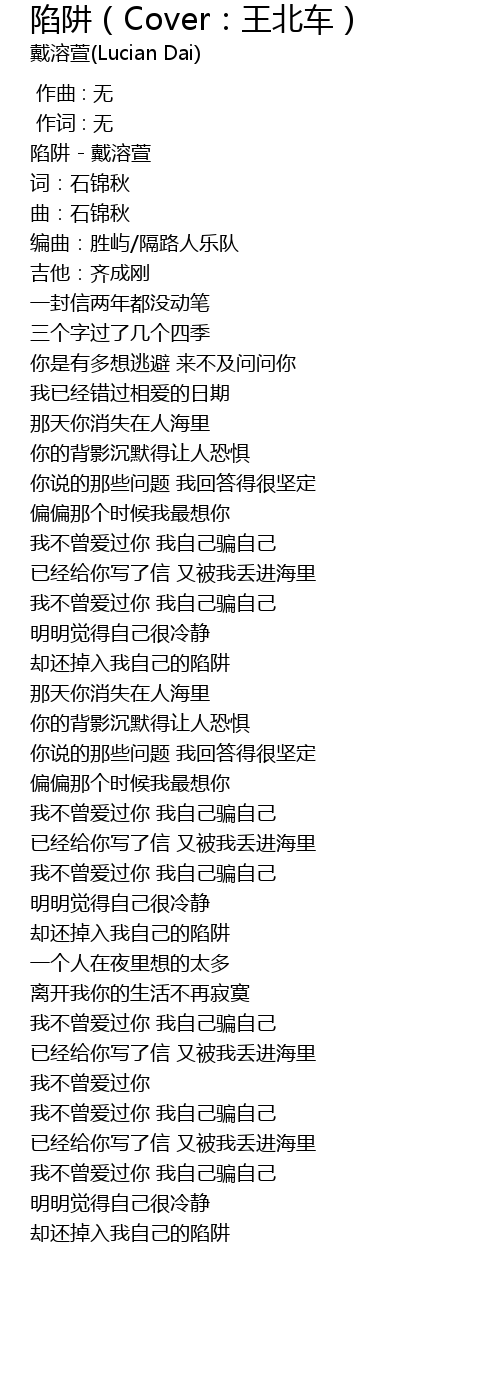 陷阱（Cover：王北车）
戴溶萱(Lucian Dai)

作曲 : 无
作词 : 无
陷阱 - 戴溶萱
词：石锦秋
曲：石锦秋
编曲：胜屿/隔路人乐队
吉他：齐成刚
一封信两年都没动笔
三个字过了几个四季
你是有多想逃避 来不及问问你
我已经错过相爱的日期
那天你消失在人海里
你的背影沉默得让人恐惧
你说的那些问题 我回答得很坚定
偏偏那个时候我最想你
我不曾爱过你 我自己骗自己
已经给你写了信 又被我丢进海里
我不曾爱过你 我自己骗自己
明明觉得自己很冷静
却还掉入我自己的陷阱
那天你消失在人海里
你的背影沉默得让人恐惧
你说的那些问题 我回答得很坚定
偏偏那个时候我最想你
我不曾爱过你 我自己骗自己
已经给你写了信 又被我丢进海里
我不曾爱过你 我自己骗自己
明明觉得自己很冷静
却还掉入我自己的陷阱
一个人在夜里想的太多
离开我你的生活不再寂寞
我不曾爱过你 我自己骗自己
已经给你写了信 又被我丢进海里
我不曾爱过你
我不曾爱过你 我自己骗自己
已经给你写了信 又被我丢进海里
我不曾爱过你 我自己骗自己
明明觉得自己很冷静
却还掉入我自己的陷阱